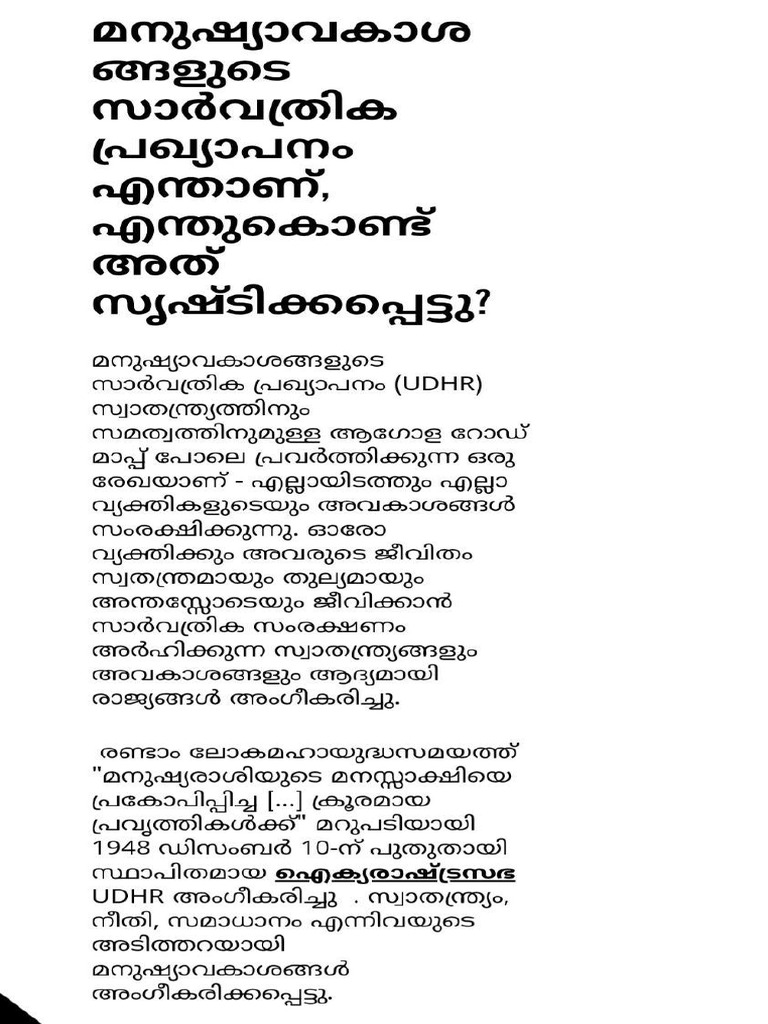 മനുഷ്യാവകാശങ്ങളുടെ സാർവത്രിക പ്രഖ്യാപനം എന്താണ്, എന്തുകൊണ്ട് അത് സൃഷ്ടിക്കപ്പെട്ടു?

മനുഷ്യാവകാശങ്ങളുടെ സാർവത്രിക പ്രഖ്യാപനം (UDHR) സ്വാതന്ത്ര്യത്തിനും സമത്വത്തിനുമുള്ള ആഗോള റോഡ് മാപ്പ് പോലെ പ്രവർത്തിക്കുന്ന ഒരു രേഖയാണ് - എല്ലായിടത്തും എല്ലാ വ്യക്തികളുടെയും അവകാശങ്ങൾ സംരക്ഷിക്കുന്നു. ഓരോ വ്യക്തിക്കും അവരുടെ ജീവിതം സ്വതന്ത്രമായും തുല്യമായും അന്തസ്സോടെയും ജീവിക്കാൻ സാർവത്രിക സംരക്ഷണം അർഹിക്കുന്ന സ്വാതന്ത്ര്യങ്ങളും അവകാശങ്ങളും ആദ്യമായി രാജ്യങ്ങൾ അംഗീകരിച്ചു.

രണ്ടാം ലോകമഹായുദ്ധസമയത്ത് "മനുഷ്യരാശിയുടെ മനസ്സാക്ഷിയെ പ്രകോപിപ്പിച്ച [...] ക്രൂരമായ പ്രവൃത്തികൾക്ക്" മറുപടിയായി 1948 ഡിസംബർ 10-ന് പുതുതായി സ്ഥാപിതമായ ഐക്യരാഷ്ട്രസഭ UDHR അംഗീകരിച്ചു . സ്വാതന്ത്ര്യം, നീതി, സമാധാനം എന്നിവയുടെ അടിത്തറയായി മനുഷ്യാവകാശങ്ങൾ അംഗീകരിക്കപ്പെട്ടു.